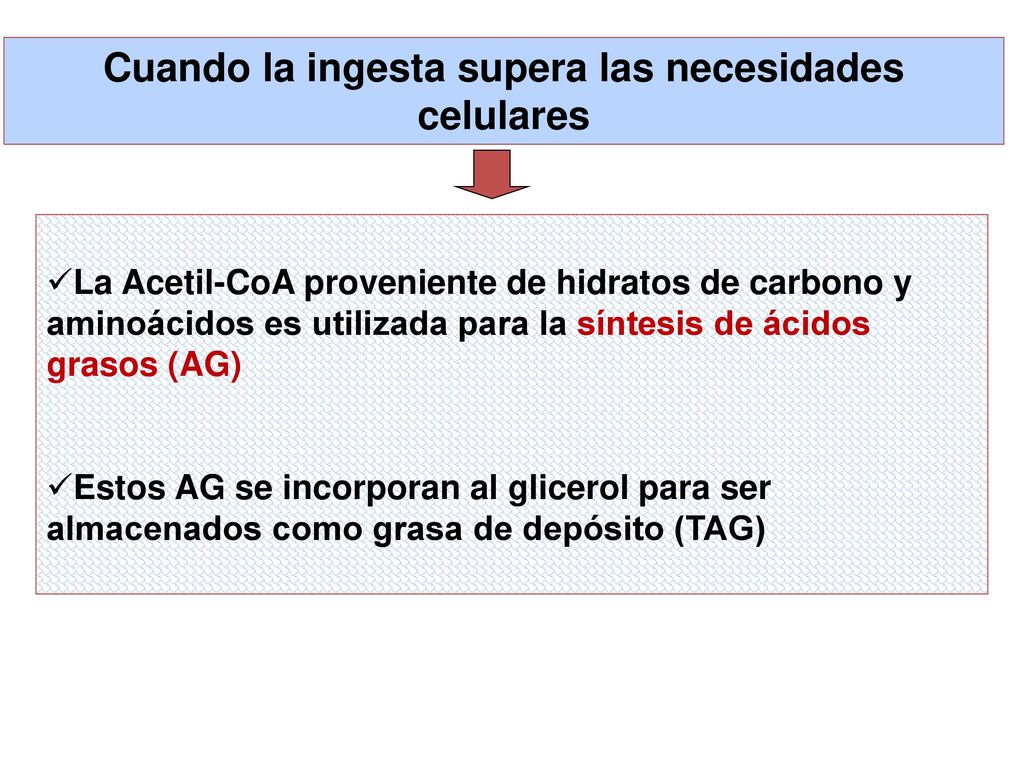 Cuando la ingesta supera las necesidades celulares

✓La Acetil-CoA proveniente de hidratos de carbono y aminoácidos es utilizada para la síntesis de ácidos grasos (AG)

✓Estos AG se incorporan al glicerol para ser almacenados como grasa de depósito (TAG)